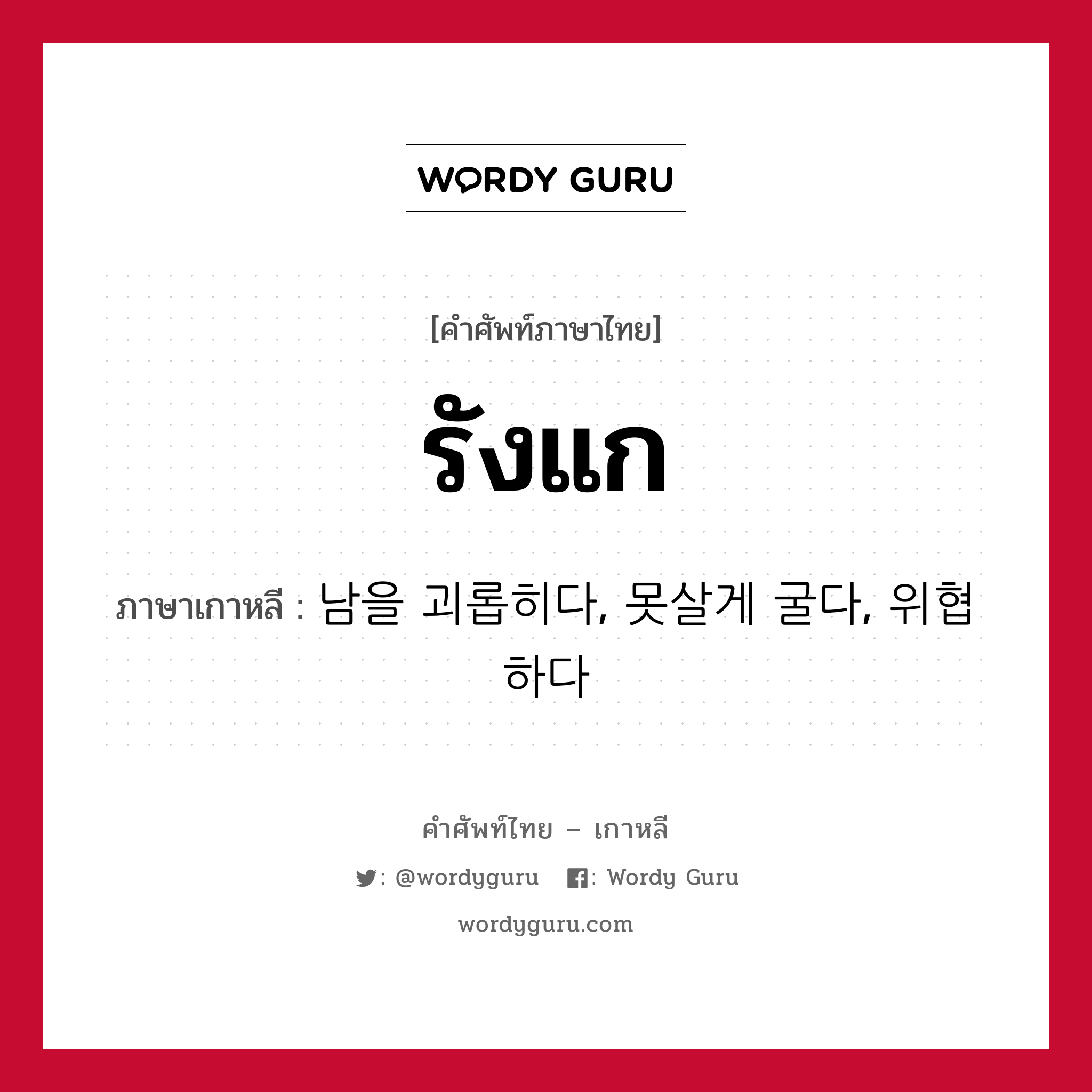 WORDY GURU

[คำศัพท์ภาษาไทย]

รังแก

ภาษาเกาหลี : 남을 괴롭히다, 못살게 굴다, 위협하다

คำศัพท์ไทย – เกาหลี

: @wordyguru : Wordy Guru

wordyguru.com